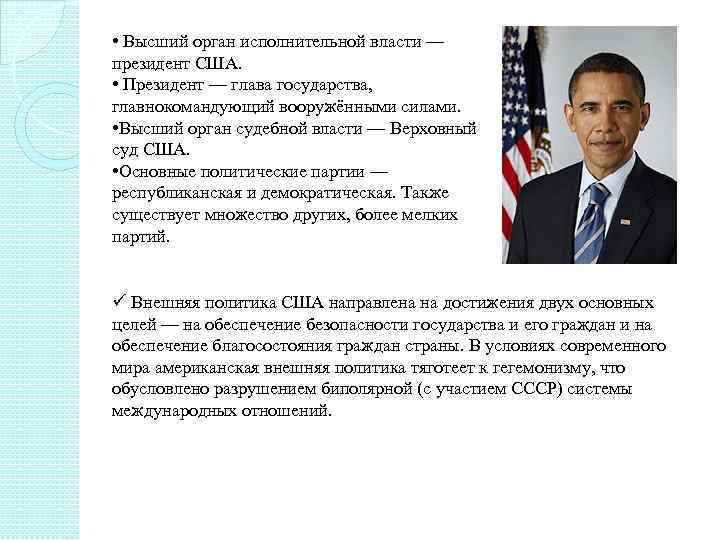 • Высший орган исполнительной власти — президент США.
• Президент — глава государства, главнокомандующий вооружёнными силами.
•Высший орган судебной власти — Верховный суд США.
•Основные политические партии — республиканская и демократическая. Также существует множество других, более мелких партий.

✓ Внешняя политика США направлена на достижения двух основных целей — на обеспечение безопасности государства и его граждан и на обеспечение благосостояния граждан страны. В условиях современного мира американская внешняя политика тяготеет к гегемонизму, что обусловлено разрушением биполярной (с участием СССР) системы международных отношений.